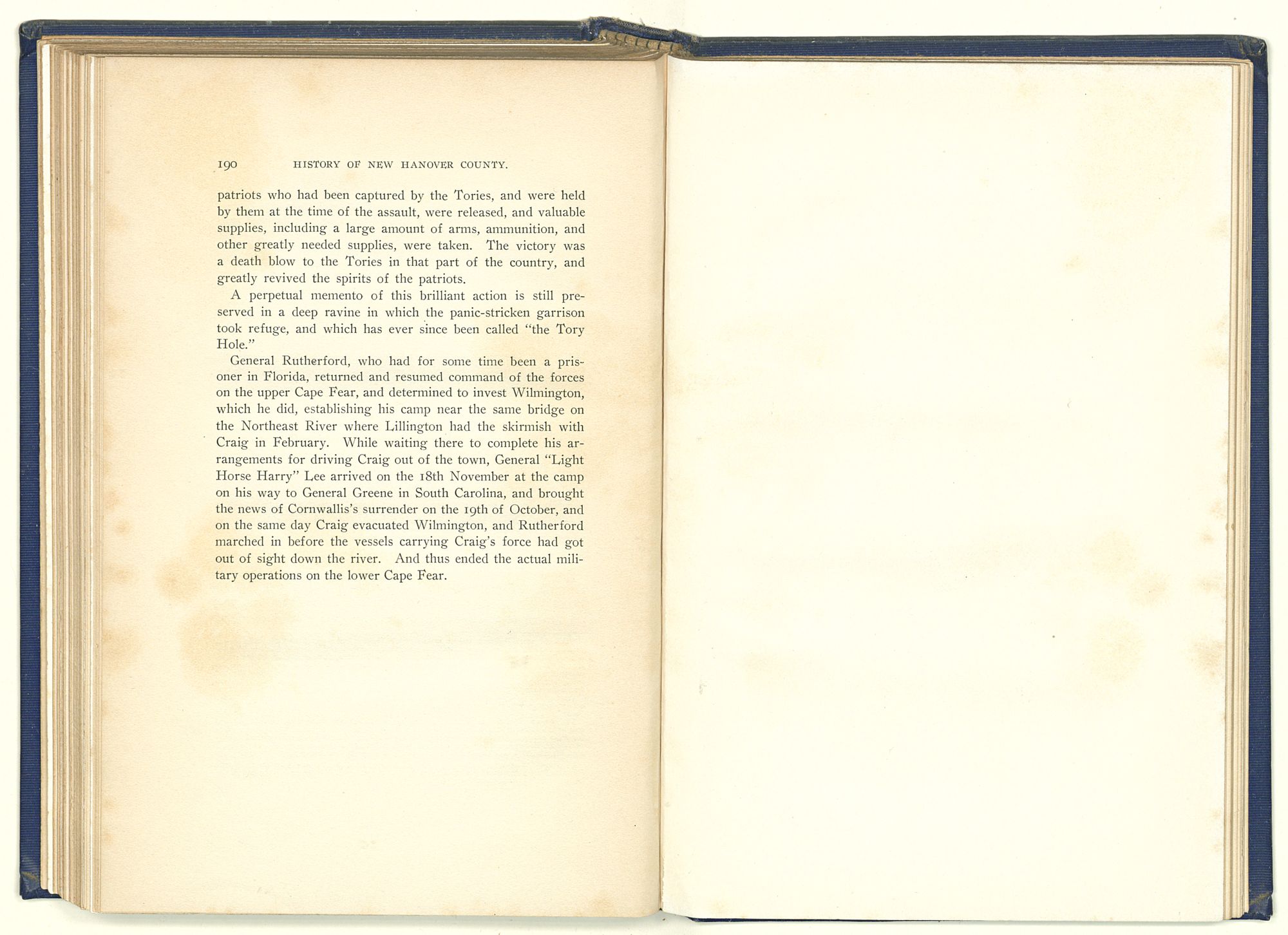 190 HISTORY OF NEW HANOVER COUNTY.

patriots who had been captured by the Tories, and were held by them at the time of the assault, were released, and valuable supplies, including a large amount of arms, ammunition, and other greatly needed supplies, were taken. The victory was a death blow to the Tories in that part of the country, and greatly revived the spirits of the patriots.

A perpetual memento of this brilliant action is still preserved in a deep ravine in which the panic-stricken garrison took refuge, and which has ever since been called "the Tory Hole."

General Rutherford, who had for some time been a prisoner in Florida, returned and resumed command of the forces on the upper Cape Fear, and determined to invest Wilmington, which he did, establishing his camp near the same bridge on the Northeast River where Lillington had the skirmish with Craig in February. While waiting there to complete his arrangements for driving Craig out of the town, General "Light Horse Harry" Lee arrived on the 18th November at the camp on his way to General Greene in South Carolina, and brought the news of Cornwallis's surrender on the 19th of October, and on the same day Craig evacuated Wilmington, and Rutherford marched in before the vessels carrying Craig's force had got out of sight down the river. And thus ended the actual military operations on the lower Cape Fear.